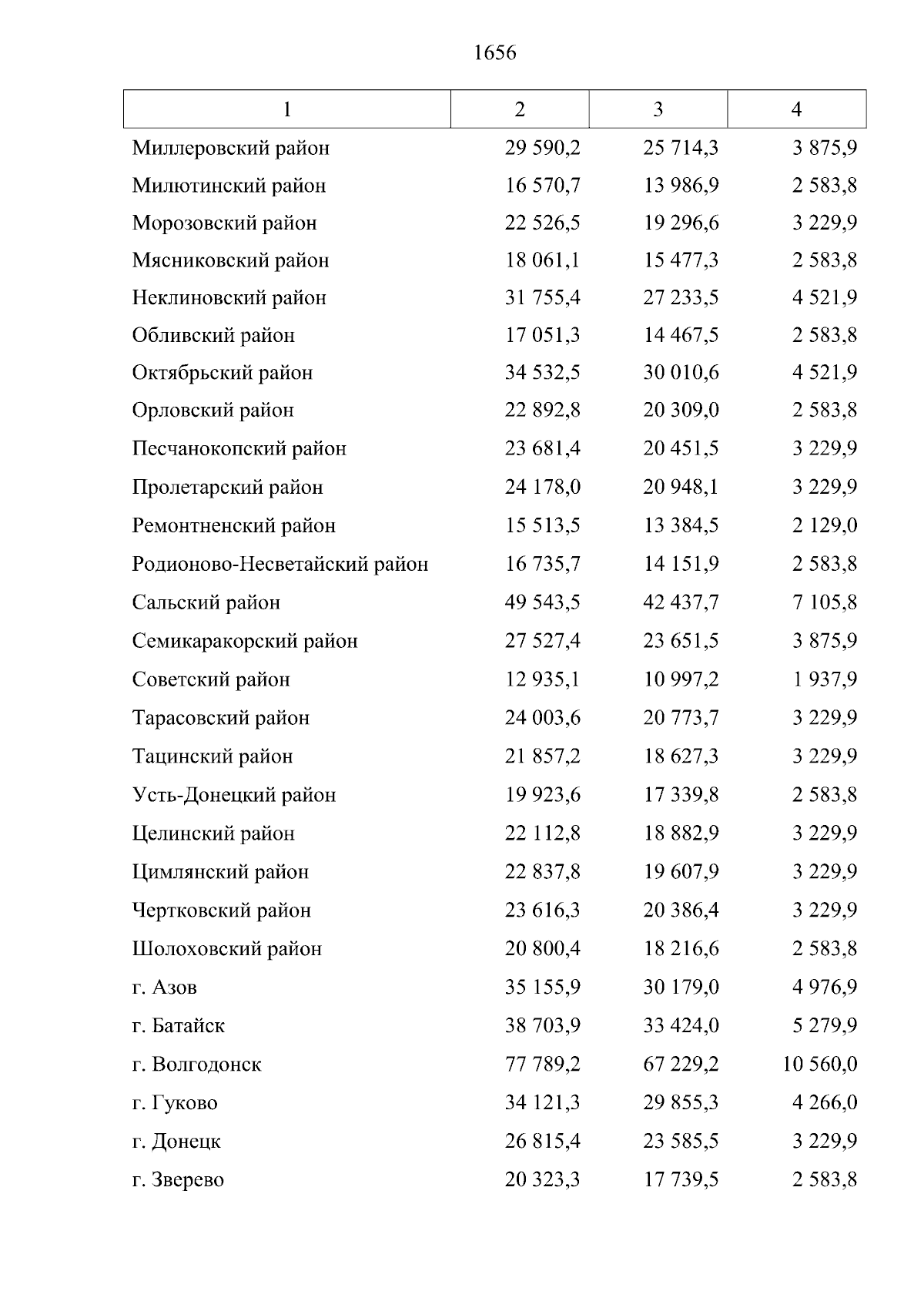 1656

| 1 | 2 | 3 | 4 |
|---|---|---|---|
| Миллеровский район | 29 590,2 | 25 714,3 | 3 875,9 |
| Милютинский район | 16 570,7 | 13 986,9 | 2 583,8 |
| Морозовский район | 22 526,5 | 19 296,6 | 3 229,9 |
| Мясниковский район | 18 061,1 | 15 477,3 | 2 583,8 |
| Неклиновский район | 31 755,4 | 27 233,5 | 4 521,9 |
| Обливский район | 17 051,3 | 14 467,5 | 2 583,8 |
| Октябрьский район | 34 532,5 | 30 010,6 | 4 521,9 |
| Орловский район | 22 892,8 | 20 309,0 | 2 583,8 |
| Песчанокопский район | 23 681,4 | 20 451,5 | 3 229,9 |
| Пролетарский район | 24 178,0 | 20 948,1 | 3 229,9 |
| Ремонтненский район | 15 513,5 | 13 384,5 | 2 129,0 |
| Родионово-Несветайский район | 16 735,7 | 14 151,9 | 2 583,8 |
| Сальский район | 49 543,5 | 42 437,7 | 7 105,8 |
| Семикаракорский район | 27 527,4 | 23 651,5 | 3 875,9 |
| Советский район | 12 935,1 | 10 997,2 | 1 937,9 |
| Тарасовский район | 24 003,6 | 20 773,7 | 3 229,9 |
| Тацинский район | 21 857,2 | 18 627,3 | 3 229,9 |
| Усть-Донецкий район | 19 923,6 | 17 339,8 | 2 583,8 |
| Целинский район | 22 112,8 | 18 882,9 | 3 229,9 |
| Цимлянский район | 22 837,8 | 19 607,9 | 3 229,9 |
| Чертковский район | 23 616,3 | 20 386,4 | 3 229,9 |
| Шолоховский район | 20 800,4 | 18 216,6 | 2 583,8 |
| г. Азов | 35 155,9 | 30 179,0 | 4 976,9 |
| г. Батайск | 38 703,9 | 33 424,0 | 5 279,9 |
| г. Волгодонск | 77 789,2 | 67 229,2 | 10 560,0 |
| г. Гуково | 34 121,3 | 29 855,3 | 4 266,0 |
| г. Донецк | 26 815,4 | 23 585,5 | 3 229,9 |
| г. Зверево | 20 323,3 | 17 739,5 | 2 583,8 |